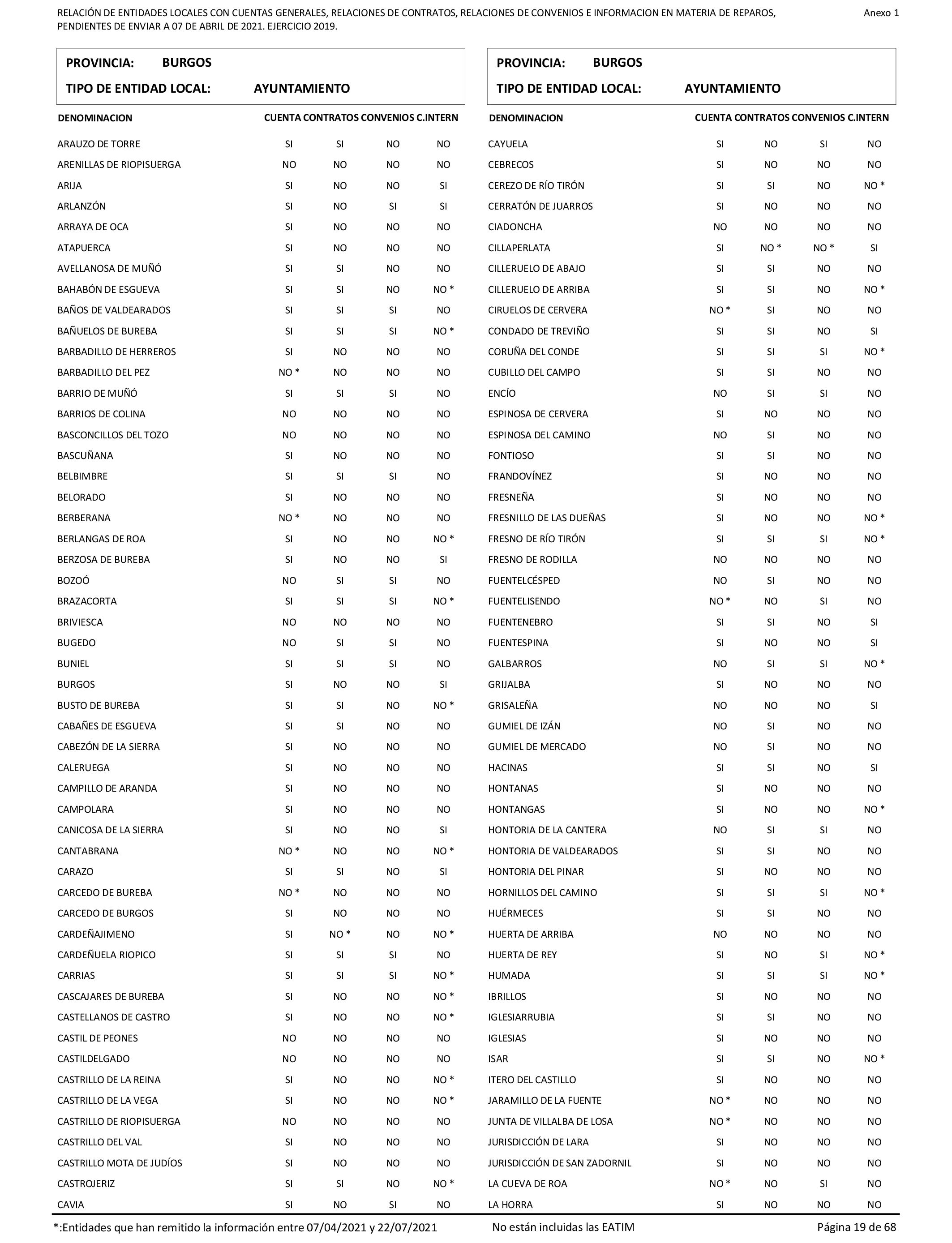 RELACIÓN DE ENTIDADES LOCALES CON CUENTAS GENERALES, RELACIONES DE CONTRATOS, RELACIONES DE CONVENIOS E INFORMACION EN MATERIA DE REPAROS, PENDIENTES DE ENVIAR A 07 DE ABRIL DE 2021. EJERCICIO 2019.

Anexo 1

PROVINCIA: BURGOS
TIPO DE ENTIDAD LOCAL: AYUNTAMIENTO

| DENOMINACION | CUENTA | CONTRATOS | CONVENIOS | C.INTERN |
|---|---|---|---|---|
| ARAUZO DE TORRE | SI | SI | NO | NO |
| ARENILLAS DE RIOPISUERGA | NO | NO | NO | NO |
| ARIJA | SI | NO | NO | SI |
| ARLANZÓN | SI | NO | SI | SI |
| ARRAYA DE OCA | SI | NO | NO | NO |
| ATAPUERCA | SI | NO | NO | NO |
| AVELLANOSA DE MUÑÓ | SI | SI | NO | NO |
| BAHABÓN DE ESGUEVA | SI | SI | NO | NO * |
| BAÑOS DE VALDEARADOS | SI | SI | SI | NO |
| BAÑUELOS DE BUREBA | SI | SI | SI | NO * |
| BARBADILLO DE HERREROS | SI | NO | NO | NO |
| BARBADILLO DEL PEZ | NO * | NO | NO | NO |
| BARRIO DE MUÑÓ | SI | SI | SI | NO |
| BARRIOS DE COLINA | NO | NO | NO | NO |
| BASCONCILLOS DEL TOZO | NO | NO | NO | NO |
| BASCUÑANA | SI | NO | NO | NO |
| BELBIMBRE | SI | SI | SI | NO |
| BELORADO | SI | NO | NO | NO |
| BERBERANA | NO * | NO | NO | NO |
| BERLANGAS DE ROA | SI | NO | NO | NO * |
| BERZOSA DE BUREBA | SI | NO | NO | SI |
| BOZOÓ | NO | SI | SI | NO |
| BRAZACORTA | SI | SI | SI | NO * |
| BRIVIESCA | NO | NO | NO | NO |
| BUGEDO | NO | SI | SI | NO |
| BUNIEL | SI | SI | SI | NO |
| BURGOS | SI | NO | NO | SI |
| BUSTO DE BUREBA | SI | SI | NO | NO * |
| CABAÑES DE ESGUEVA | SI | SI | NO | NO |
| CABEZÓN DE LA SIERRA | SI | NO | NO | NO |
| CALERUEGA | SI | NO | NO | NO |
| CAMPILLO DE ARANDA | SI | NO | NO | NO |
| CAMPOLARA | SI | NO | NO | NO |
| CANICOSA DE LA SIERRA | SI | NO | NO | SI |
| CANTABRANA | NO * | NO | NO | NO * |
| CARAZO | SI | SI | NO | SI |
| CARCEDO DE BUREBA | NO * | NO | NO | NO |
| CARCEDO DE BURGOS | SI | NO | NO | NO |
| CARDEÑAJIMENO | SI | NO * | NO | NO * |
| CARDEÑUELA RIOPICO | SI | SI | SI | NO |
| CARRIAS | SI | SI | SI | NO * |
| CASCAJARES DE BUREBA | SI | NO | NO | NO * |
| CASTELLANOS DE CASTRO | SI | NO | NO | NO * |
| CASTIL DE PEONES | NO | NO | NO | NO |
| CASTILDELGADO | NO | NO | NO | NO |
| CASTRILLO DE LA REINA | SI | NO | NO | NO * |
| CASTRILLO DE LA VEGA | SI | NO | NO | NO * |
| CASTRILLO DE RIOPISUERGA | NO | NO | NO | NO |
| CASTRILLO DEL VAL | SI | NO | NO | NO |
| CASTRILLO MOTA DE JUDÍOS | SI | NO | NO | NO |
| CASTROJERIZ | SI | SI | NO | NO * |
| CAVIA | SI | NO | SI | NO |

PROVINCIA: BURGOS
TIPO DE ENTIDAD LOCAL: AYUNTAMIENTO

| DENOMINACION | CUENTA | CONTRATOS | CONVENIOS | C.INTERN |
|---|---|---|---|---|
| CAYUELA | SI | NO | SI | NO |
| CEBRECOS | SI | NO | NO | NO |
| CEREZO DE RÍO TIRÓN | SI | SI | NO | NO * |
| CERRATÓN DE JUARROS | SI | NO | NO | NO |
| CIADONCHA | NO | NO | NO | NO |
| CILLAPERLATA | SI | NO * | NO * | SI |
| CILLERUELO DE ABAJO | SI | SI | NO | NO |
| CILLERUELO DE ARRIBA | SI | SI | NO | NO * |
| CIRUELOS DE CERVERA | NO * | SI | NO | NO |
| CONDADO DE TREVIÑO | SI | SI | NO | SI |
| CORUÑA DEL CONDE | SI | SI | SI | NO * |
| CUBILLO DEL CAMPO | SI | SI | NO | NO |
| ENCÍO | NO | SI | SI | NO |
| ESPINOSA DE CERVERA | SI | NO | NO | NO |
| ESPINOSA DEL CAMINO | NO | SI | NO | NO |
| FONTIOSO | SI | SI | NO | NO |
| FRANDOVÍNEZ | SI | NO | NO | NO |
| FRESNEÑA | SI | NO | NO | NO |
| FRESNILLO DE LAS DUEÑAS | SI | NO | NO | NO * |
| FRESNO DE RÍO TIRÓN | SI | SI | SI | NO * |
| FRESNO DE RODILLA | NO | NO | NO | NO |
| FUENTELCÉSPED | NO | SI | NO | NO |
| FUENTELISENDO | NO * | NO | SI | NO |
| FUENTENEBRO | SI | SI | NO | SI |
| FUENTESPINA | SI | NO | NO | SI |
| GALBARROS | NO | SI | SI | NO * |
| GRIJALBA | SI | NO | NO | NO |
| GRISALEÑA | NO | NO | NO | SI |
| GUMIEL DE IZÁN | NO | SI | NO | NO |
| GUMIEL DE MERCADO | NO | SI | NO | NO |
| HACINAS | SI | SI | NO | SI |
| HONTANAS | SI | NO | NO | NO |
| HONTANGAS | SI | NO | NO | NO * |
| HONTORIA DE LA CANTERA | NO | SI | SI | NO |
| HONTORIA DE VALDEARADOS | SI | SI | NO | NO |
| HONTORIA DEL PINAR | SI | NO | NO | NO |
| HORNILLOS DEL CAMINO | SI | SI | SI | NO * |
| HUÉRMECES | SI | SI | NO | NO |
| HUERTA DE ARRIBA | NO | NO | NO | NO |
| HUERTA DE REY | SI | NO | SI | NO * |
| HUMADA | SI | SI | SI | NO * |
| IBRILLOS | SI | NO | NO | NO |
| IGLESIARRUBIA | SI | SI | NO | NO |
| IGLESIAS | SI | NO | NO | NO |
| ISAR | SI | SI | NO | NO * |
| ITERO DEL CASTILLO | SI | NO | NO | NO |
| JARAMILLO DE LA FUENTE | NO * | NO | NO | NO |
| JUNTA DE VILLALBA DE LOSA | NO * | NO | NO | NO |
| JURISDICCIÓN DE LARA | SI | NO | NO | NO |
| JURISDICCIÓN DE SAN ZADORNIL | SI | NO | NO | NO |
| LA CUEVA DE ROA | NO * | NO | SI | NO |
| LA HORRA | SI | NO | NO | NO |

*:Entidades que han remitido la información entre 07/04/2021 y 22/07/2021 No están incluidas las EATIM Página 19 de 68